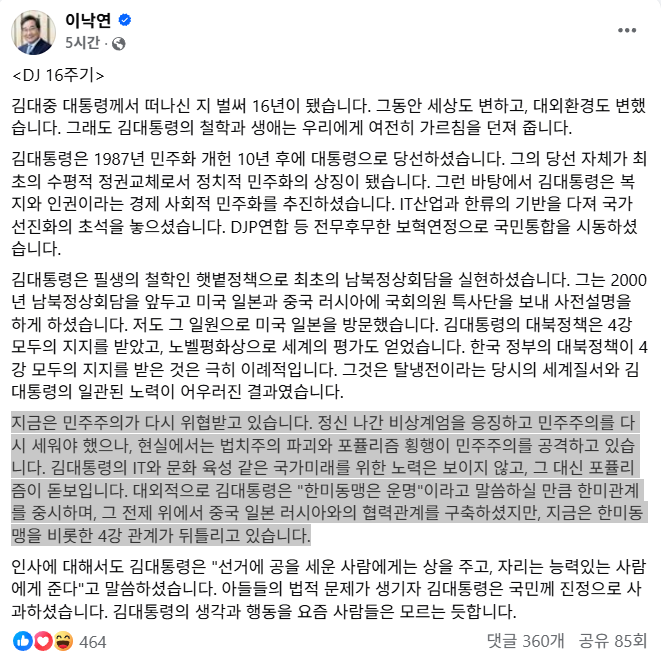 이낙연
5시간 ·

<DJ 16주기>

김대중 대통령께서 떠나신 지 벌써 16년이 됐습니다. 그동안 세상도 변하고, 대외환경도 변했습니다. 그래도 김대통령의 철학과 생애는 우리에게 여전히 가르침을 던져 줍니다.

김대통령은 1987년 민주화 개헌 10년 후에 대통령으로 당선하셨습니다. 그의 당선 자체가 최초의 수평적 정권교체로서 정치적 민주화의 상징이 됐습니다. 그런 바탕에서 김대통령은 복지와 인권이라는 경제 사회적 민주화를 추진하셨습니다. IT산업과 한류의 기반을 다져 국가 선진화의 초석을 놓으셨습니다. DJP연합 등 전무후무한 보혁연정으로 국민통합을 시동하셨습니다.

김대통령은 필생의 철학인 햇볕정책으로 최초의 남북정상회담을 실현하셨습니다. 그는 2000년 남북정상회담을 앞두고 미국 일본과 중국 러시아에 국회의원 특사단을 보내 사전설명을 하게 하셨습니다. 저도 그 일원으로 미국 일본을 방문했습니다. 김대통령의 대북정책은 4강 모두의 지지를 받았고, 노벨평화상으로 세계의 평가도 얻었습니다. 한국 정부의 대북정책이 4강 모두의 지지를 받은 것은 극히 이례적입니다. 그것은 탈냉전이라는 당시의 세계질서와 김대통령의 일관된 노력이 어우러진 결과였습니다.

지금은 민주주의가 다시 위협받고 있습니다. 정신 나간 비상계엄을 응징하고 민주주의를 다시 세워야 했으나, 현실에서는 법치주의 파괴와 포퓰리즘 횡행이 민주주의를 공격하고 있습니다. 김대통령의 IT와 문화 육성 같은 국가미래를 위한 노력은 보이지 않고, 그 대신 포퓰리즘이 돋보입니다. 대외적으로 김대통령은 "한미동맹은 운명"이라고 말씀하실 만큼 한미관계를 중시하며, 그 전제 위에서 중국 일본 러시아와의 협력관계를 구축하셨지만, 지금은 한미동맹을 비롯한 4강 관계가 뒤틀리고 있습니다.

인사에 대해서도 김대통령은 "선거에 공을 세운 사람에게는 상을 주고, 자리는 능력있는 사람에게 준다"고 말씀하셨습니다. 아들들의 법적 문제가 생기자 김대통령은 국민께 진정으로 사과하셨습니다. 김대통령의 생각과 행동을 요즘 사람들은 모르는 듯합니다.

464
댓글 360개 공유 85회